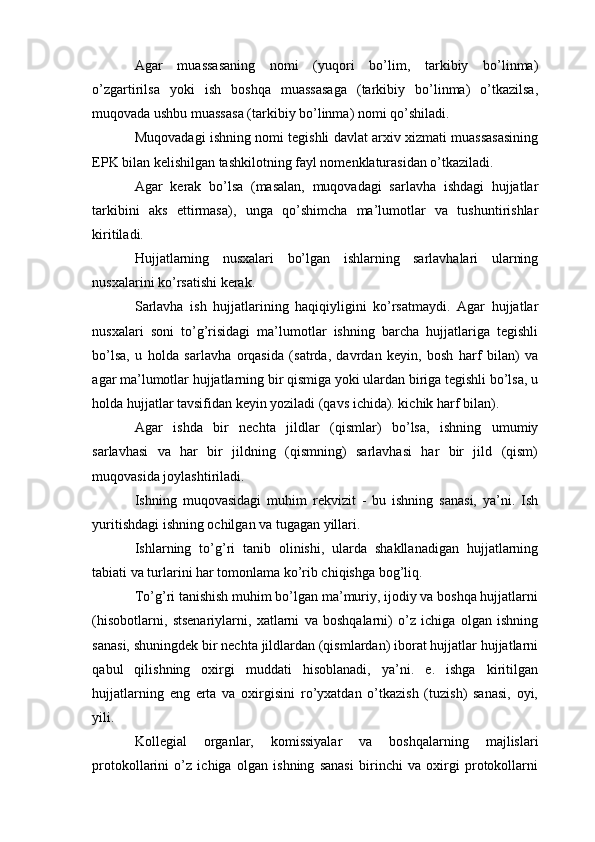 Agar muassasaning nomi (yuqori bo’lim, tarkibiy bo’linma) o’zgartirilsa yoki ish boshqa muassasaga (tarkibiy bo’linma) o’tkazilsa, muqovada ushbu muassasa (tarkibiy bo’linma) nomi qo’shiladi.

Muqovadagi ishning nomi tegishli davlat arxiv xizmati muassasasining EPK bilan kelishilgan tashkilotning fayl nomenklaturasidan o’tkaziladi.

Agar kerak bo’lsa (masalan, muqovadagi sarlavha ishdagi hujjatlar tarkibini aks ettirmasa), unga qo’shimcha ma’lumotlar va tushuntirishlar kiritiladi.

Hujjatlarning nusxalari bo’lgan ishlarning sarlavhalari ularning nusxalarini ko’rsatishi kerak.

Sarlavha ish hujjatlarining haqiqiyligini ko’rsatmaydi. Agar hujjatlar nusxalari soni to’g’risidagi ma’lumotlar ishning barcha hujjatlariga tegishli bo’lsa, u holda sarlavha orqasida (satrda, davrdan keyin, bosh harf bilan) va agar ma’lumotlar hujjatlarning bir qismiga yoki ulardan biriga tegishli bo’lsa, u holda hujjatlar tavsifidan keyin yoziladi (qavs ichida). kichik harf bilan).

Agar ishda bir nechta jildlar (qismlar) bo’lsa, ishning umumiy sarlavhasi va har bir jildning (qismning) sarlavhasi har bir jild (qism) muqovasida joylashtiriladi.

Ishning muqovasidagi muhim rekvizit - bu ishning sanasi, ya’ni. Ish yuritishdagi ishning ochilgan va tugagan yillari.

Ishlarning to’g’ri tanib olinishi, ularda shakllanadigan hujjatlarning tabiati va turlarini har tomonlama ko’rib chiqishga bog’liq.

To’g’ri tanishish muhim bo’lgan ma’muriy, ijodiy va boshqa hujjatlarni (hisobotlarni, stsenariylarni, xatlarni va boshqalarni) o’z ichiga olgan ishning sanasi, shuningdek bir nechta jildlardan (qismlardan) iborat hujjatlar hujjatlarni qabul qilishning oxirgi muddati hisoblanadi, ya’ni. e. ishga kiritilgan hujjatlarning eng erta va oxirgisini ro’yxatdan o’tkazish (tuzish) sanasi, oyi, yili.

Kollegial organlar, komissiyalar va boshqalarning majlislari protokollarini o’z ichiga olgan ishning sanasi birinchi va oxirgi protokollarni